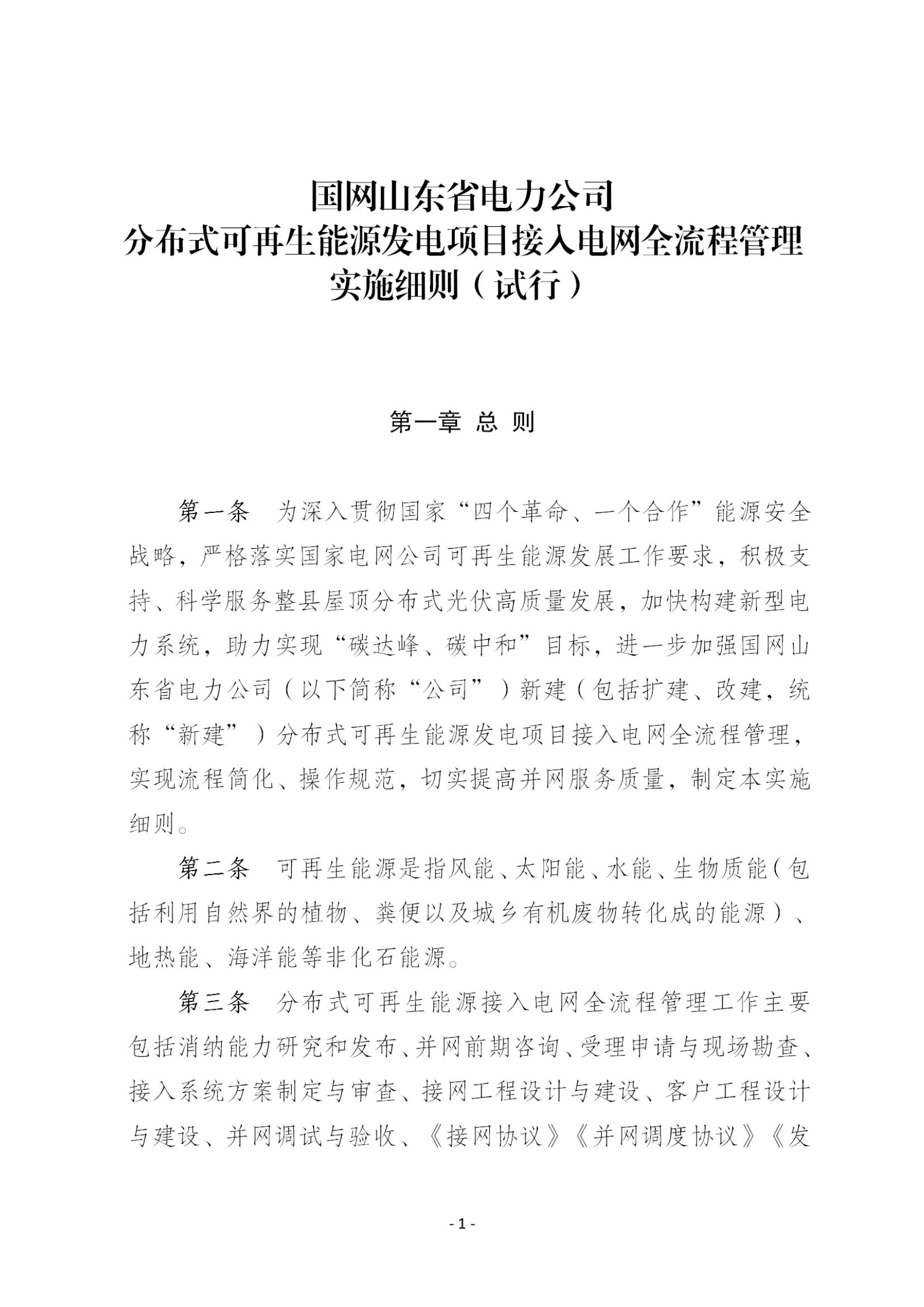 国网山东省电力公司
分布式可再生能源发电项目接入电网全流程管理
实施细则（试行）

第一章 总 则

第一条 为深入贯彻国家“四个革命、一个合作”能源安全战略，严格落实国家电网公司可再生能源发展工作要求，积极支持、科学服务整县屋顶分布式光伏高质量发展，加快构建新型电力系统，助力实现“碳达峰、碳中和”目标，进一步加强国网山东省电力公司（以下简称“公司”）新建（包括扩建、改建，统称“新建”）分布式可再生能源发电项目接入电网全流程管理，实现流程简化、操作规范，切实提高并网服务质量，制定本实施细则。

第二条 可再生能源是指风能、太阳能、水能、生物质能（包括利用自然界的植物、粪便以及城乡有机废物转化成的能源）、地热能、海洋能等非化石能源。

第三条 分布式可再生能源接入电网全流程管理工作主要包括消纳能力研究和发布、并网前期咨询、受理申请与现场勘查、接入系统方案制定与审查、接网工程设计与建设、客户工程设计与建设、并网调试与验收、《接网协议》《并网调度协议》《发

- 1 -